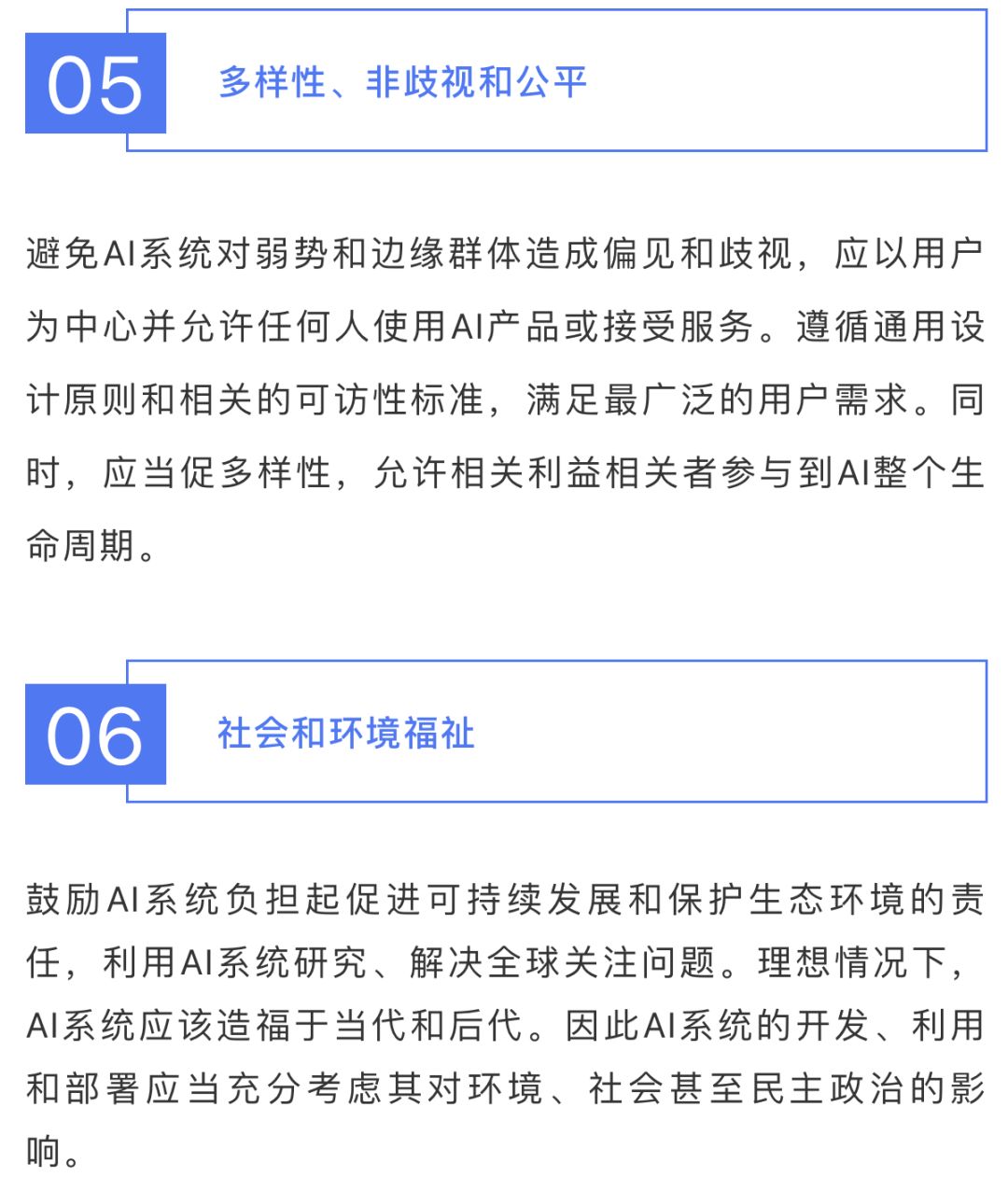 05

多样性、非歧视和公平

避免AI系统对弱势和边缘群体造成偏见和歧视，应以用户为中心并允许任何人使用AI产品或接受服务。遵循通用设计原则和相关的可访性标准，满足最广泛的用户需求。同时，应当促多样性，允许相关利益相关者参与到AI整个生命周期。

06

社会和环境福祉

鼓励AI系统负担起促进可持续发展和保护生态环境的责任，利用AI系统研究、解决全球关注问题。理想情况下，AI系统应该造福于当代和后代。因此AI系统的开发、利用和部署应当充分考虑其对环境、社会甚至民主政治的影响。